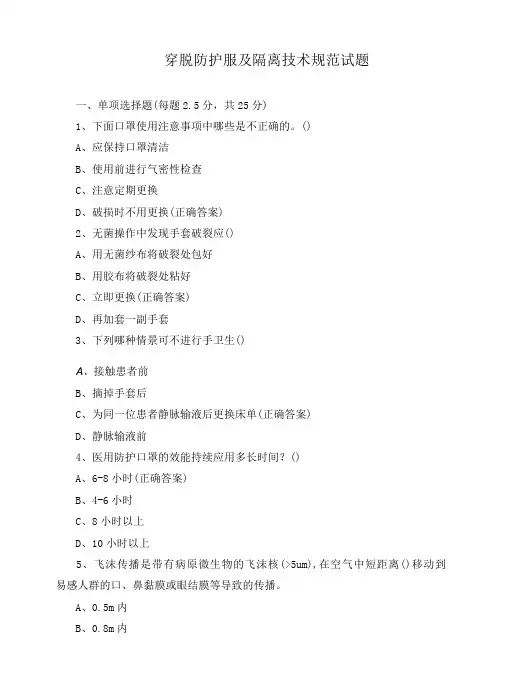 穿脱防护服及隔离技术规范试题

一、单项选择题(每题 2.5 分，共 25 分)

1、下面口罩使用注意事项中哪些是不正确的。()

A、应保持口罩清洁

B、使用前进行气密性检查

C、注意定期更换

D、破损时不用更换(正确答案)

2、无菌操作中发现手套破裂应()

A、用无菌纱布将破裂处包好

B、用胶布将破裂处粘好

C、立即更换(正确答案)

D、再加套一副手套

3、下列哪种情景可不进行手卫生()

A、接触患者前

B、摘掉手套后

C、为同一位患者静脉输液后更换床单(正确答案)

D、静脉输液前

4、医用防护口罩的效能持续应用多长时间？()

A、6-8 小时(正确答案)

B、4-6 小时

C、8 小时以上

D、10 小时以上

5、飞沫传播是带有病原微生物的飞沫核(>5um)，在空气中短距离()移动到易感人群的口、鼻黏膜或眼结膜等导致的传播。

A、0.5m 内

B、0.8m 内